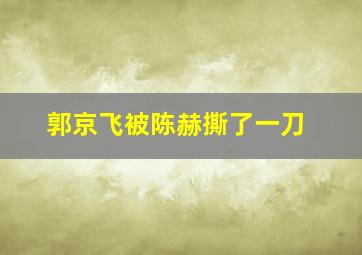 郭京飞被陈赫撕了一刀